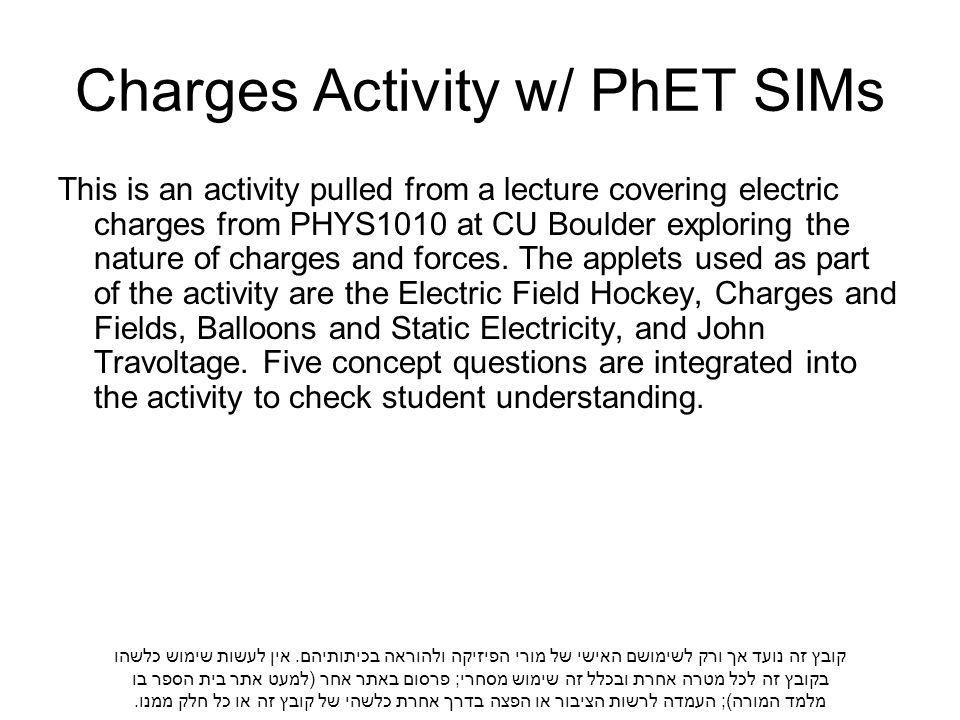 Charges Activity w/ PhET SIMs

This is an activity pulled from a lecture covering electric charges from PHYS1010 at CU Boulder exploring the nature of charges and forces. The applets used as part of the activity are the Electric Field Hockey, Charges and Fields, Balloons and Static Electricity, and John Travoltage. Five concept questions are integrated into the activity to check student understanding.

קובץ זה נועד אך ורק לשימושם האישי של מורי הפיזיקה ולהוראה בכיתותיהם. אין לעשות שימוש כלשהו בקובץ זה לכל מטרה אחרת ובכלל זה שימוש מסחרי; פרסום באתר אחר (למעט אתר בית הספר בו מלמד המורה); העמדה לרשות הציבור או הפצה בדרך אחרת כלשהי של קובץ זה או כל חלק ממנו.